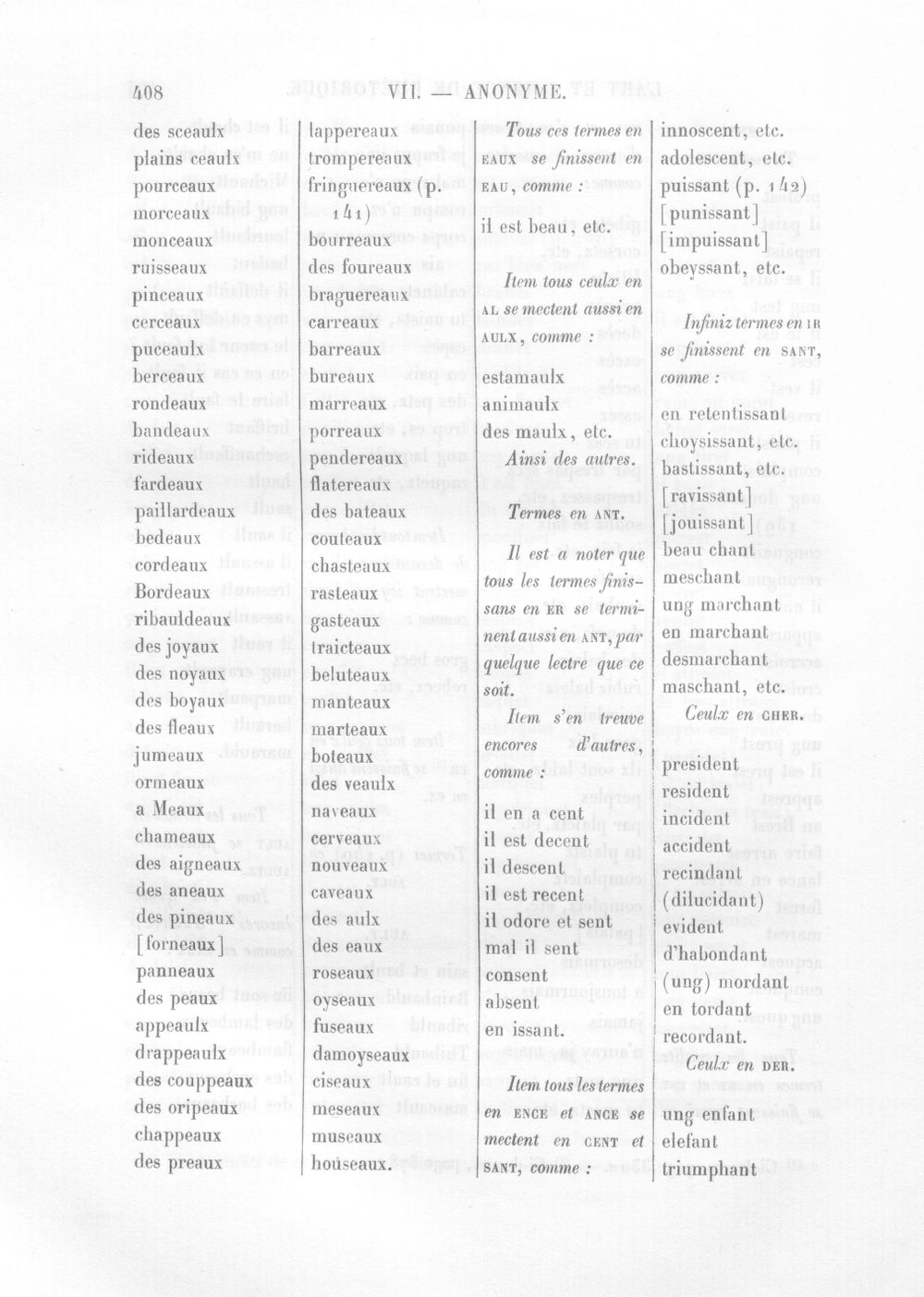 408 VII. — ANONYME.

des sceaulx
plains ceaulx
pourceaux
morceaux
monceaux
ruisseaux
pinceaux
cerceaux
puceaulx
berceaux
rondeaux
bandeaux
rideaux
fardeaux
paillardeaux
bedeaux
cordeaux
Bordeaux
ribauldeaux
des joyaux
des noyaux
des boyaux
des fleaux
jumeaux
ormeaux
a Meaux
chameaux
des aigneaux
des aneaux
des pineaux
[forneaux]
panneaux
des peaux
appeaulx
drappeaulx
des couppeaux
des oripeaux
chappeaux
des preaux

lappereaux
trompereaux
fringuereaux (p. 141)
bourreaux
des foureaux
braguereaux
carreaux
barreaux
bureaux
marreaux
porreaux
pendereaux
flatereaux
des bateaux
couteaux
chasteaux
rasteaux
gasteaux
traicteaux
beluteaux
manteaux
marteaux
boteaux
des veaulx
naveaux
cerveaux
nouveaux
caveaux
des aulx
des eaux
roseaux
oyseaux
fuseaux
damoyseaux
ciseaux
meseaux
museaux
houseaux.

Tous ces termes en EAUX se finissent en EAU, comme :

il est beau, etc.

Item tous ceulx en AL se mectent aussi en AULX, comme :

estamaulx
animaulx
des maulx, etc.
Ainsi des autres.

Termes en ANT.

Il est a noter que tous les termes finissans en ER se terminent aussi en ANT, par quelque lectre que ce soit.

Item s'en treuve encores d'autres, comme :

il en a cent
il est decent
il descent
il est recent
il odore et sent
mal il sent
consent
absent
en issant.

Item tous les termes en ENCE et ANCE se mectent en CENT et SANT, comme :

innoscent, etc.
adolescent, etc.
puissant (p. 142)
[punissant]
[impuissant]
obeyssant, etc.

Infiniz termes en IR se finissent en SANT, comme :

en retentissant
choysissant, etc.
bastissant, etc.
[ravissant]
[jouissant]
beau chant
meschant
ung marchant
en marchant
desmarchant
maschant, etc.

Ceulx en CHER.

president
resident
incident
accident
recindant
(dilucidant)
evident
d'habondant
(ung) mordant
en tordant
recordant.

Ceulx en DER.

ung enfant
elefant
triumphant